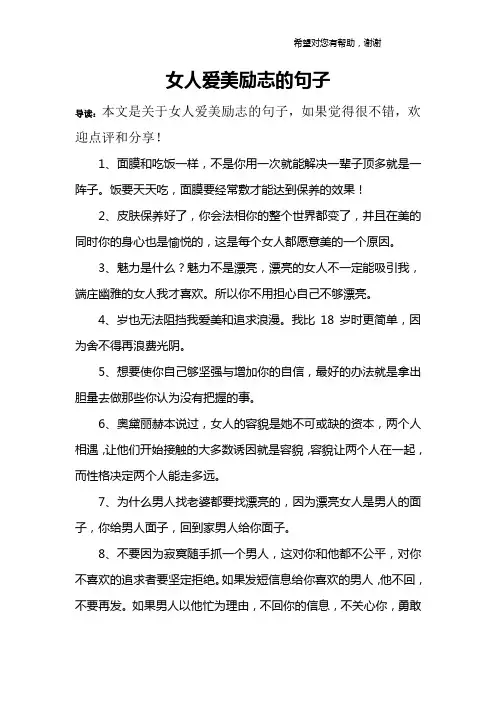 希望对您有帮助，谢谢

女人爱美励志的句子

导读：本文是关于女人爱美励志的句子，如果觉得很不错，欢迎点评和分享！

1、面膜和吃饭一样，不是你用一次就能解决一辈子顶多就是一阵子。饭要天天吃，面膜要经常敷才能达到保养的效果！

2、皮肤保养好了，你会法相你的整个世界都变了，并且在美的同时你的身心也是愉悦的，这是每个女人都愿意美的一个原因。

3、魅力是什么？魅力不是漂亮，漂亮的女人不一定能吸引我，端庄幽雅的女人我才喜欢。所以你不用担心自己不够漂亮。

4、岁也无法阻挡我爱美和追求浪漫。我比 18 岁时更简单，因为舍不得再浪费光阴。

5、想要使你自己够坚强与增加你的自信，最好的办法就是拿出胆量去做那些你认为没有把握的事。

6、奥黛丽赫本说过，女人的容貌是她不可或缺的资本，两个人相遇，让他们开始接触的大多数诱因就是容貌，容貌让两个人在一起，而性格决定两个人能走多远。

7、为什么男人找老婆都要找漂亮的，因为漂亮女人是男人的面子，你给男人面子，回到家男人给你面子。

8、不要因为寂寞随手抓一个男人，这对你和他都不公平，对你不喜欢的追求者要坚定拒绝。如果发短信息给你喜欢的男人，他不回，不要再发。如果男人以他忙为理由，不回你的信息，不关心你，勇敢